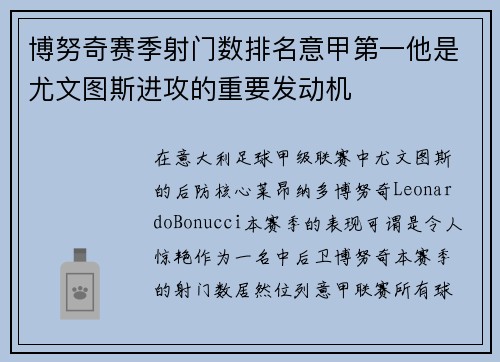 博努奇赛季射门数排名意甲第一他是尤文图斯进攻的重要发动机

在意大利足球甲级联赛中尤文图斯的后防核心莱昂纳多博努奇LeonardoBonucci本赛季的表现可谓是令人惊艳作为一名中后卫博努奇本赛季的射门数居然位列意甲联赛所有球